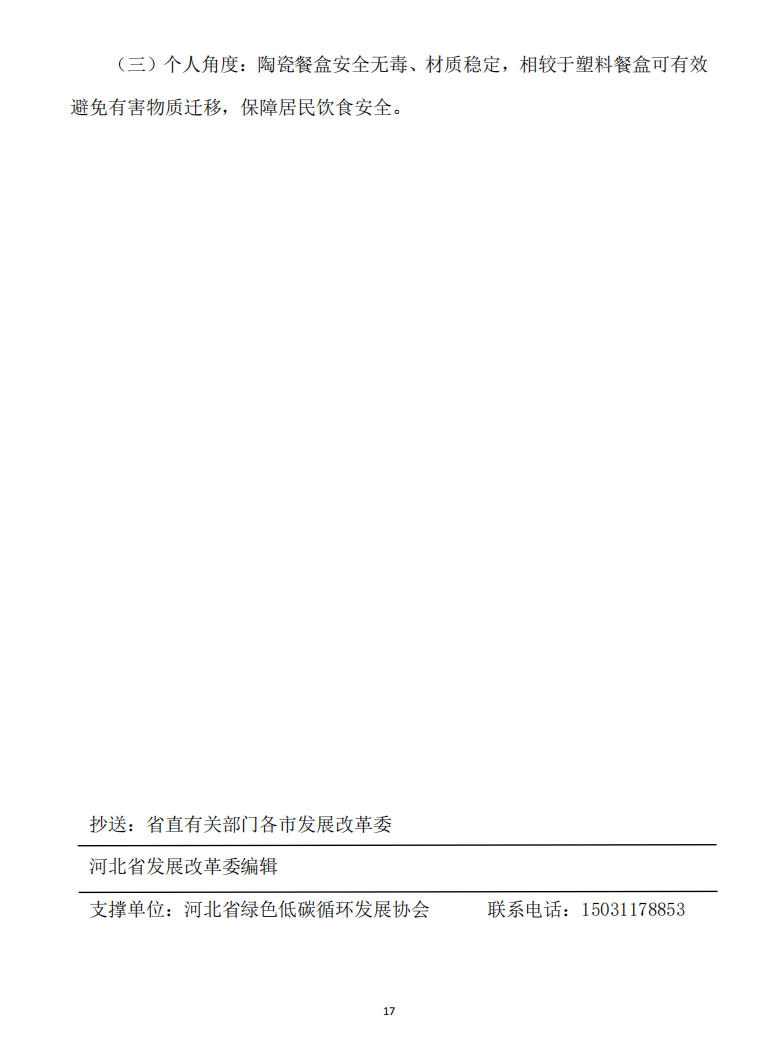 （三）个人角度：陶瓷餐盒安全无毒、材质稳定，相较于塑料餐盒可有效避免有害物质迁移，保障居民饮食安全。

抄送：省直有关部门各市发展改革委

河北省发展改革委编辑

支撑单位：河北省绿色低碳循环发展协会 联系电话：15031178853

17